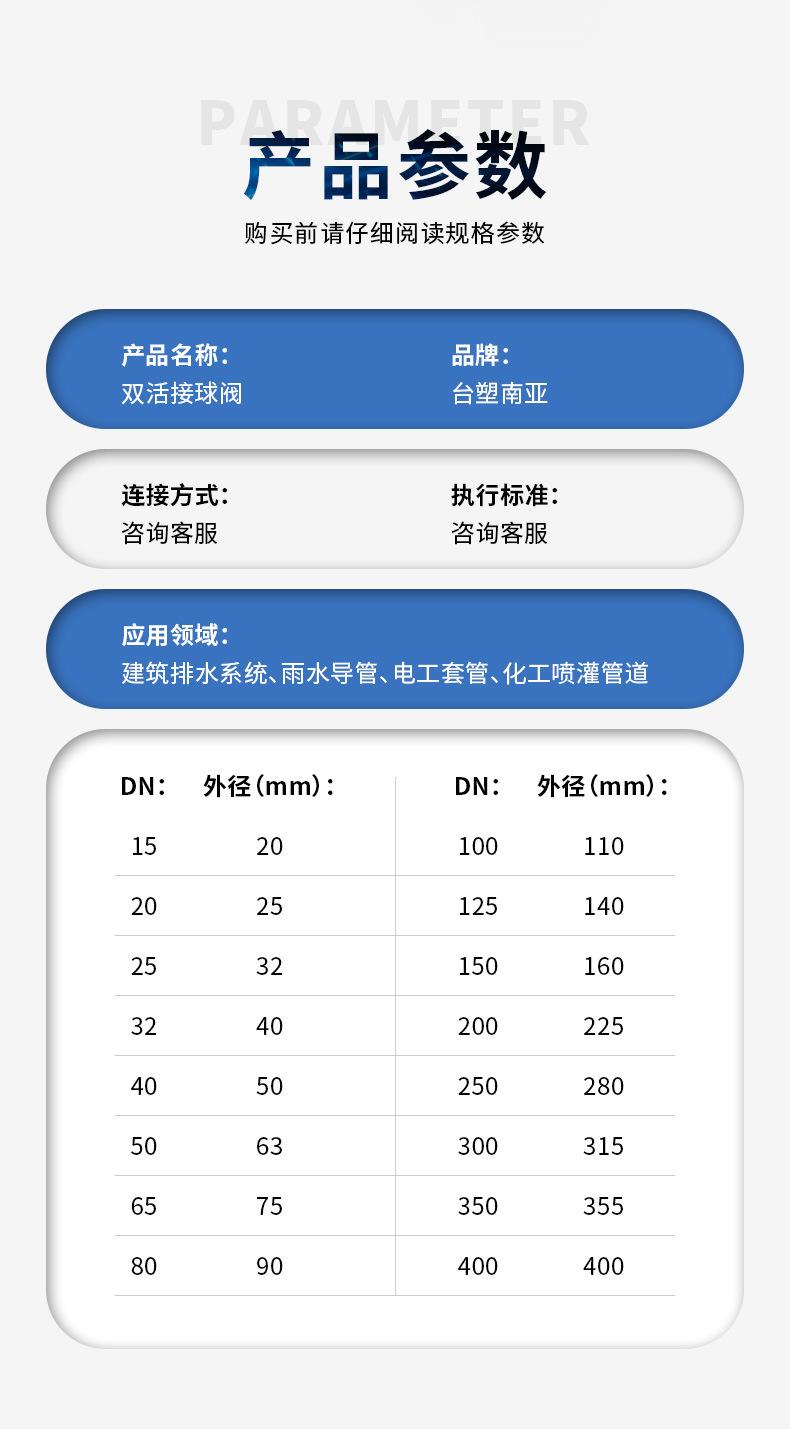 PARAMETER

产品参数

购买前请仔细阅读规格参数

产品名称:
双活接球阀

品牌:
台塑南亚

连接方式:
咨询客服

执行标准:
咨询客服

应用领域:
建筑排水系统、雨水导管、电工套管、化工喷灌管道

| DN: | 外径(mm): | DN: | 外径(mm): |
|---|---|---|---|
| 15 | 20 | 100 | 110 |
| 20 | 25 | 125 | 140 |
| 25 | 32 | 150 | 160 |
| 32 | 40 | 200 | 225 |
| 40 | 50 | 250 | 280 |
| 50 | 63 | 300 | 315 |
| 65 | 75 | 350 | 355 |
| 80 | 90 | 400 | 400 |